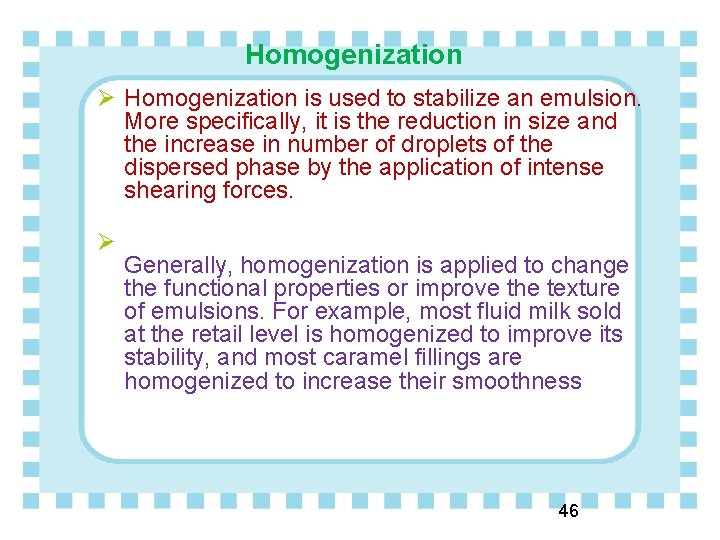 Homogenization

➢ Homogenization is used to stabilize an emulsion. More specifically, it is the reduction in size and the increase in number of droplets of the dispersed phase by the application of intense shearing forces.

➢

Generally, homogenization is applied to change the functional properties or improve the texture of emulsions. For example, most fluid milk sold at the retail level is homogenized to improve its stability, and most caramel fillings are homogenized to increase their smoothness

46